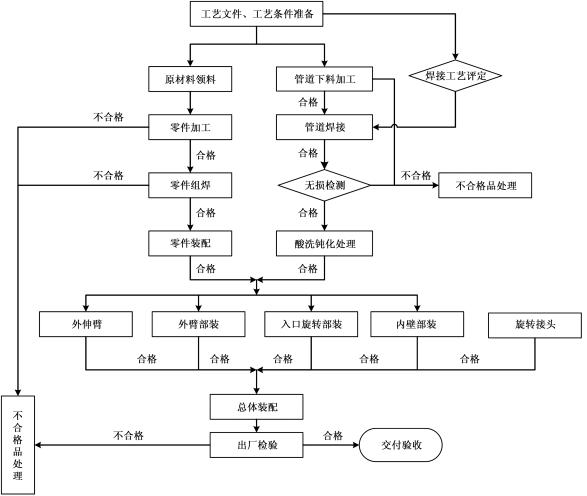 工艺文件、工艺条件准备

原材料领料

管道下料加工

焊接工艺评定

不合格

零件加工

合格

管道焊接

合格

合格

不合格

零件组焊

无损检测

不合格

不合格品处理

合格

合格

零件装配

酸洗钝化处理

合格

合格

外伸臂

外臂部装

入口旋转部装

内壁部装

旋转接头

合格

合格

合格

合格

合格

总体装配

不合格品处理

不合格

出厂检验

合格

交付验收